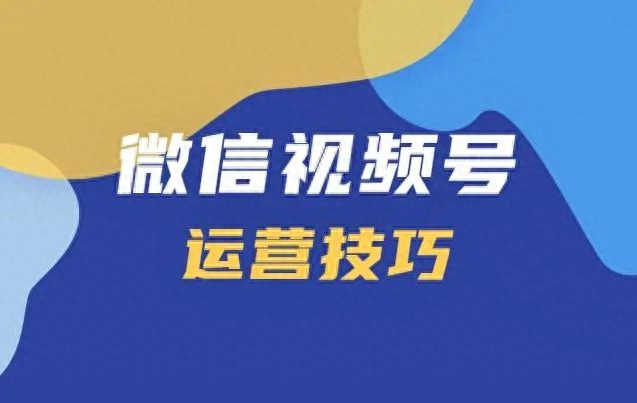 微信视频号
运营技巧